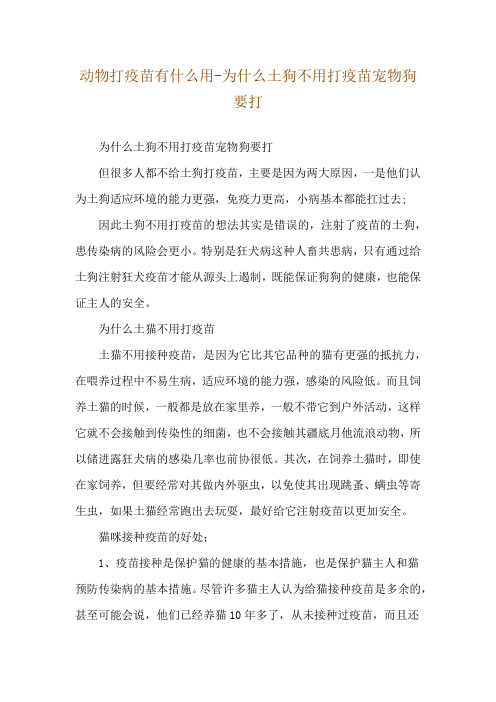 动物打疫苗有什么用-为什么土狗不用打疫苗宠物狗要打

为什么土狗不用打疫苗宠物狗要打

但很多人都不给土狗打疫苗，主要是因为两大原因，一是他们认为土狗适应环境的能力更强，免疫力更高，小病基本都能扛过去；

因此土狗不用打疫苗的想法其实是错误的，注射了疫苗的土狗，患传染病的风险会更小。特别是狂犬病这种人畜共患病，只有通过给土狗注射狂犬疫苗才能从源头上遏制，既能保证狗狗的健康，也能保证主人的安全。

为什么土猫不用打疫苗

土猫不用接种疫苗，是因为它比其它品种的猫有更强的抵抗力，在喂养过程中不易生病，适应环境的能力强，感染的风险低。而且饲养土猫的时候，一般都是放在家里养，一般不带它到户外活动，这样它就不会接触到传染性的细菌，也不会接触其疆底月他流浪动物，所以储进露狂犬病的感染几率也前协很低。其次，在饲养土猫时，即使在家饲养，但要经常对其做内外驱虫，以免使其出现跳蚤、螨虫等寄生虫，如果土猫经常跑出去玩耍，最好给它注射疫苗以更加安全。

猫咪接种疫苗的好处：

1、疫苗接种是保护猫的健康的基本措施，也是保护猫主人和猫预防传染病的基本措施。尽管许多猫主人认为给猫接种疫苗是多余的，甚至可能会说，他们已经养猫10年多了，从未接种过疫苗，而且还